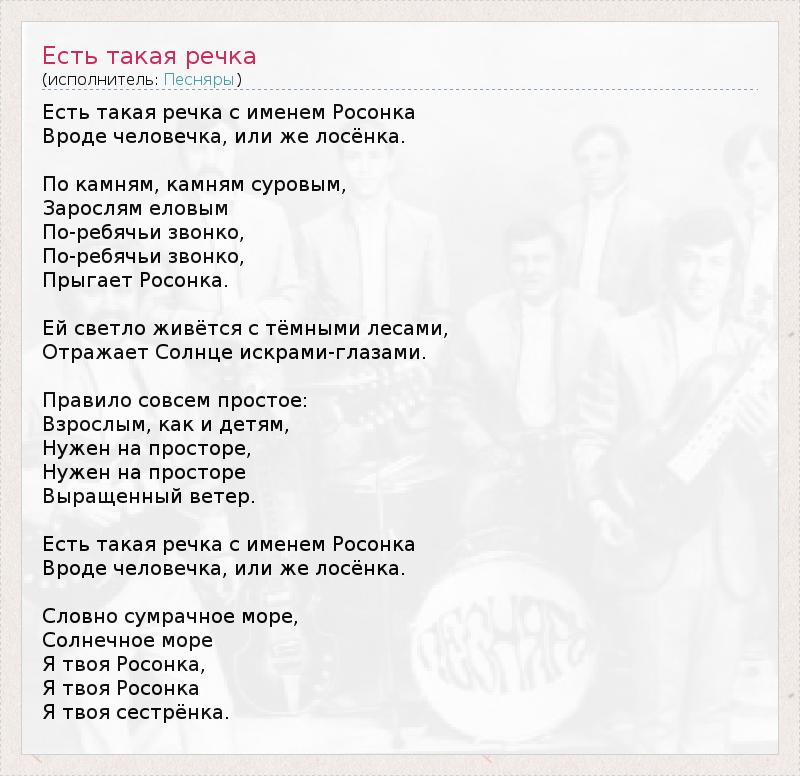 Есть такая речка
(исполнитель: Песняры)

Есть такая речка с именем Росонка
Вроде человечка, или же лосёнка.

По камням, камням суровым,
Зарослям еловым
По-ребячьи звонко,
По-ребячьи звонко,
Прыгает Росонка.

Ей светло живётся с тёмными лесами,
Отражает Солнце искрами-глазами.

Правило совсем простое:
Взрослым, как и детям,
Нужен на просторе,
Нужен на просторе
Выращенный ветер.

Есть такая речка с именем Росонка
Вроде человечка, или же лосёнка.

Словно сумрачное море,
Солнечное море
Я твоя Росонка,
Я твоя Росонка
Я твоя сестрёнка.